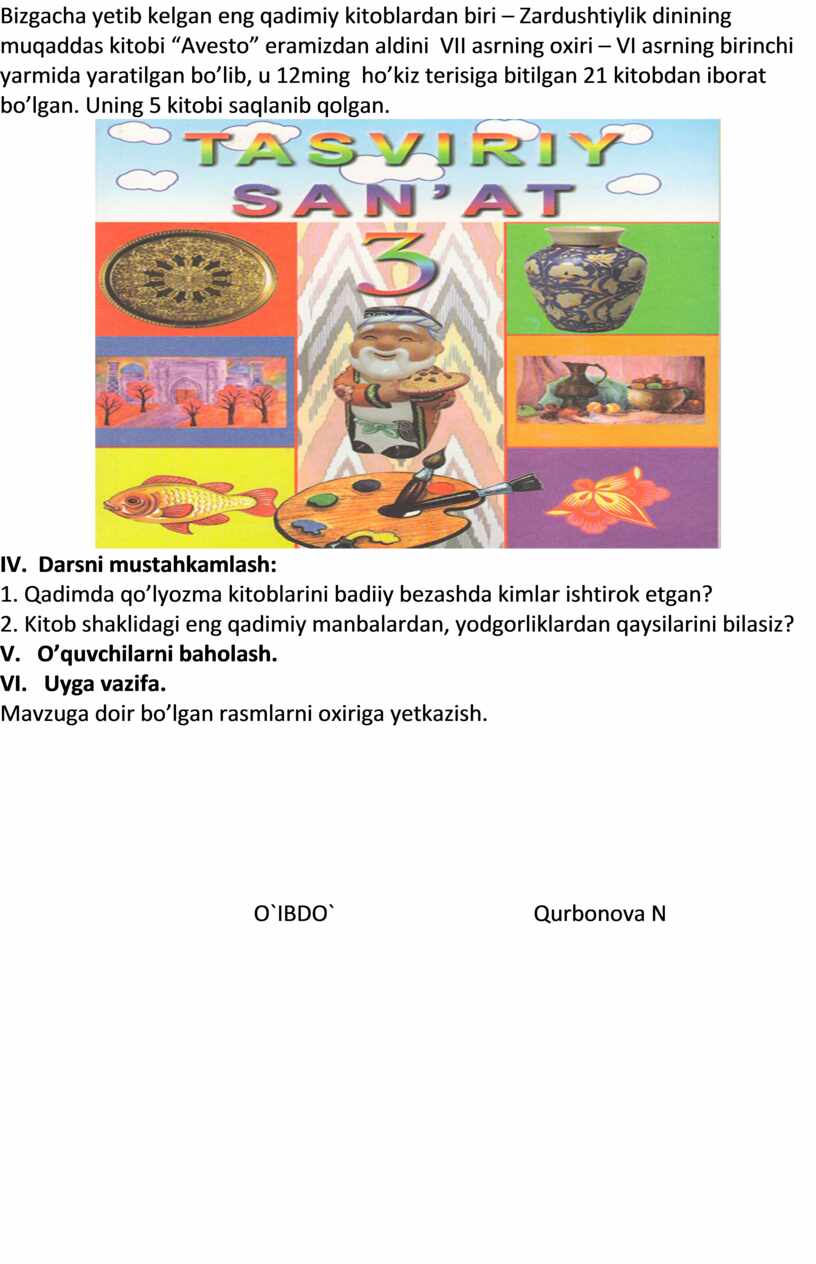 Bizgacha yetib kelgan eng qadimiy kitoblardan biri – Zardushtiylik dinining muqaddas kitobi “Avesto” eramizdan aldini VII asrning oxiri – VI asrning birinchi yarmida yaratilgan bo’lib, u 12ming ho’kiz terisiga bitilgan 21 kitobdan iborat bo’lgan. Uning 5 kitobi saqlanib qolgan.

TASVIRIY SAN’AT 3

IV. Darsni mustahkamlash:
1. Qadimda qo’lyozma kitoblarini badiiy bezashda kimlar ishtirok etgan?
2. Kitob shaklidagi eng qadimiy manbalardan, yodgorliklardan qaysilarini bilasiz?
V. O’quvchilarni baholash.
VI. Uyga vazifa.
Mavzuga doir bo’lgan rasmlarni oxiriga yetkazish.

O`IBDO` Qurbonova N